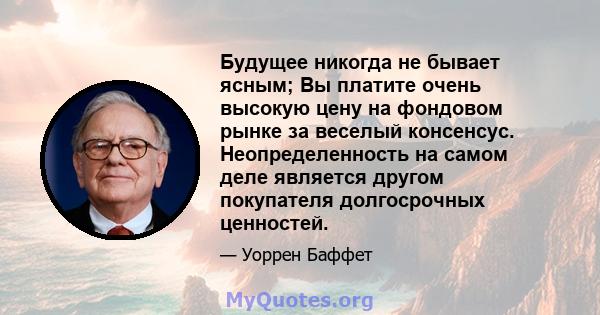 Будущее никогда не бывает ясным; Вы платите очень высокую цену на фондовом рынке за веселый консенсус. Неопределенность на самом деле является другом покупателя долгосрочных ценностей.

— Уоррен Баффет

MyQuotes.org